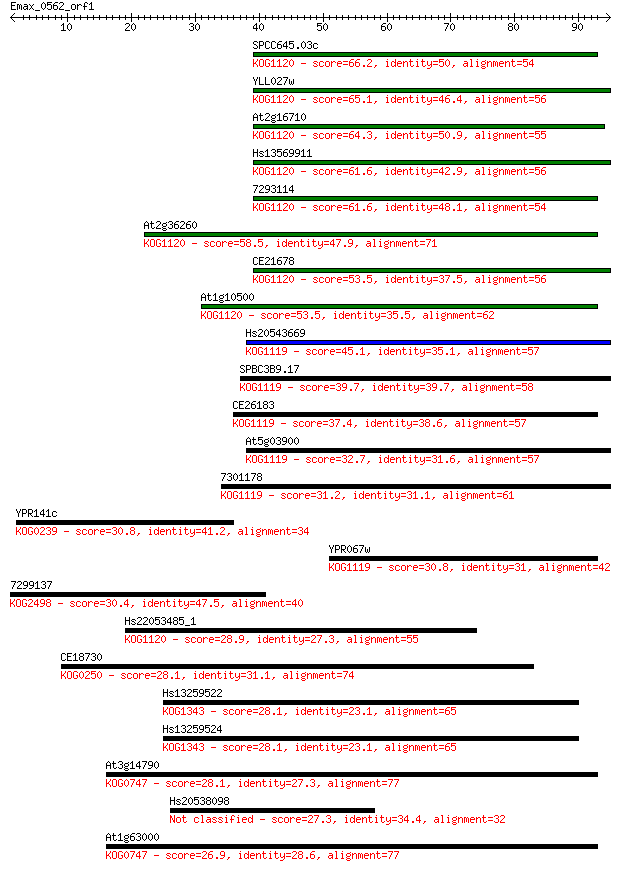 Emax_0562_orf1

10 20 30 40 50 60 70 80 90

SPCC645.03c
KOG1120 - score=66.2, identity=50, alignment=54

YLL027w
KOG1120 - score=65.1, identity=46.4, alignment=56

At2g16710
KOG1120 - score=64.3, identity=50.9, alignment=55

Hs13569911
KOG1120 - score=61.6, identity=42.9, alignment=56

7293114
KOG1120 - score=61.6, identity=48.1, alignment=54

At2g36260
KOG1120 - score=58.5, identity=47.9, alignment=71

CE21678
KOG1120 - score=53.5, identity=37.5, alignment=56

At1g10500
KOG1120 - score=53.5, identity=35.5, alignment=62

Hs20543669
KOG1119 - score=45.1, identity=35.1, alignment=57

SPBC3B9.17
KOG1119 - score=39.7, identity=39.7, alignment=58

CE26183
KOG1119 - score=37.4, identity=38.6, alignment=57

At5g03900
KOG1119 - score=32.7, identity=31.6, alignment=57

7301178
KOG1119 - score=31.2, identity=31.1, alignment=61

YPR141c
KOG0239 - score=30.8, identity=41.2, alignment=34

YPR067w
KOG1119 - score=30.8, identity=31, alignment=42

7299137
KOG2498 - score=30.4, identity=47.5, alignment=40

Hs22053485_1
KOG1120 - score=28.9, identity=27.3, alignment=55

CE18730
KOG0250 - score=28.1, identity=31.1, alignment=74

Hs13259522
KOG1343 - score=28.1, identity=23.1, alignment=65

Hs13259524
KOG1343 - score=28.1, identity=23.1, alignment=65

At3g14790
KOG0747 - score=28.1, identity=27.3, alignment=77

Hs20538098
Not classified - score=27.3, identity=34.4, alignment=32

At1g63000
KOG0747 - score=26.9, identity=28.6, alignment=77